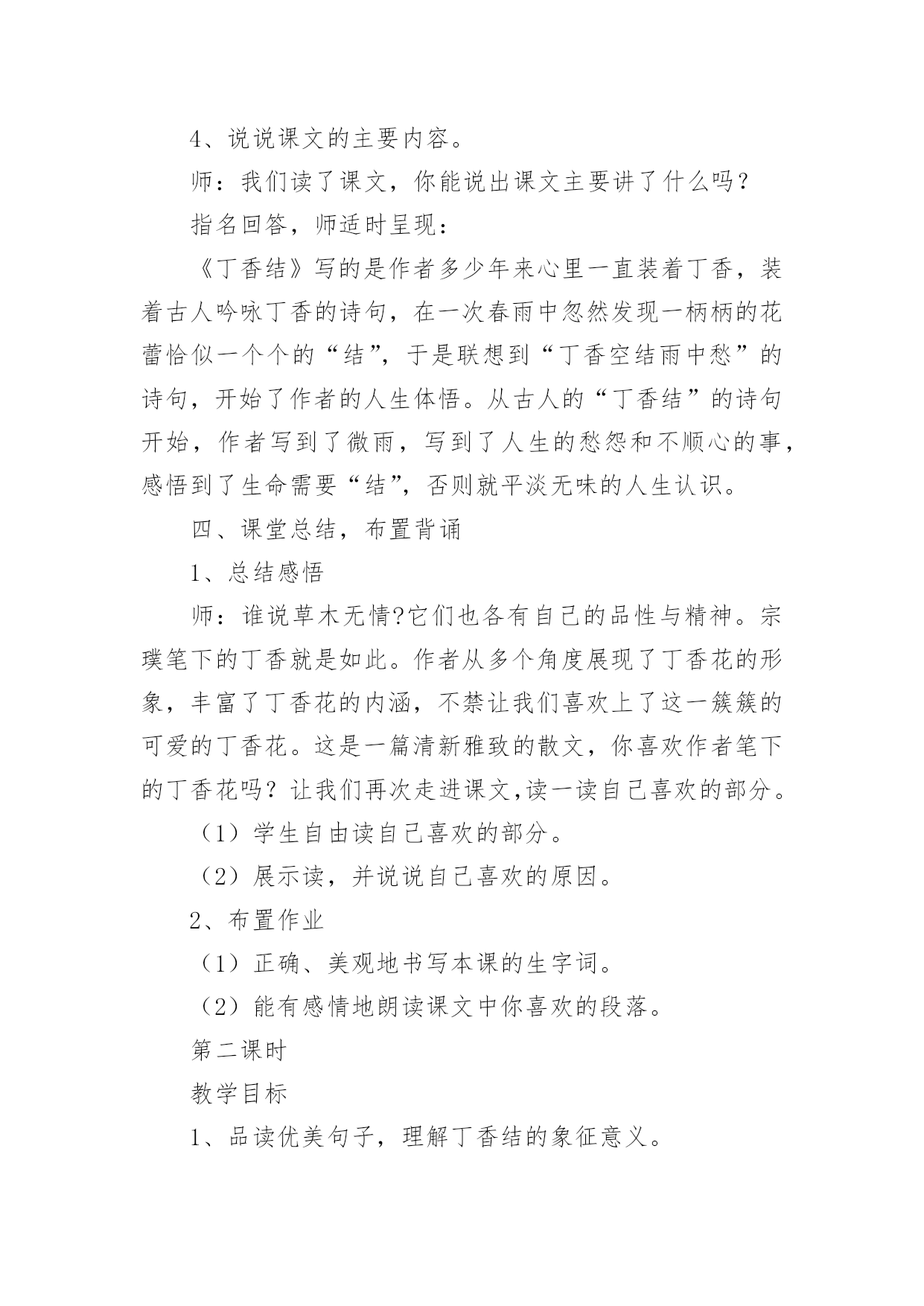 4、说说课文的主要内容。

师：我们读了课文，你能说出课文主要讲了什么吗？

指名回答，师适时呈现：

《丁香结》写的是作者多少年来心里一直装着丁香，装着古人吟咏丁香的诗句，在一次春雨中忽然发现一柄柄的花蕾恰似一个个的“结”，于是联想到“丁香空结雨中愁”的诗句，开始了作者的人生体悟。从古人的“丁香结”的诗句开始，作者写到了微雨，写到了人生的愁怨和不顺心的事，感悟到了生命需要“结”，否则就平淡无味的人生认识。

四、课堂总结，布置背诵

1、总结感悟

师：谁说草木无情?它们也各有自己的品性与精神。宗璞笔下的丁香就是如此。作者从多个角度展现了丁香花的形象，丰富了丁香花的内涵，不禁让我们喜欢上了这一簇簇的可爱的丁香花。这是一篇清新雅致的散文，你喜欢作者笔下的丁香花吗？让我们再次走进课文,读一读自己喜欢的部分。

（1）学生自由读自己喜欢的部分。

（2）展示读，并说说自己喜欢的原因。

2、布置作业

（1）正确、美观地书写本课的生字词。

（2）能有感情地朗读课文中你喜欢的段落。

第二课时

教学目标

1、品读优美句子，理解丁香结的象征意义。